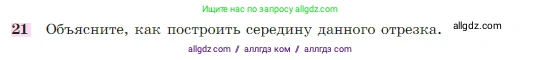 Ищите нас по запросу allgdz.com

21 Объясните, как построить середину данного отрезка. allgdz.com

allgdz com / аллгдз ком / аллгдз com